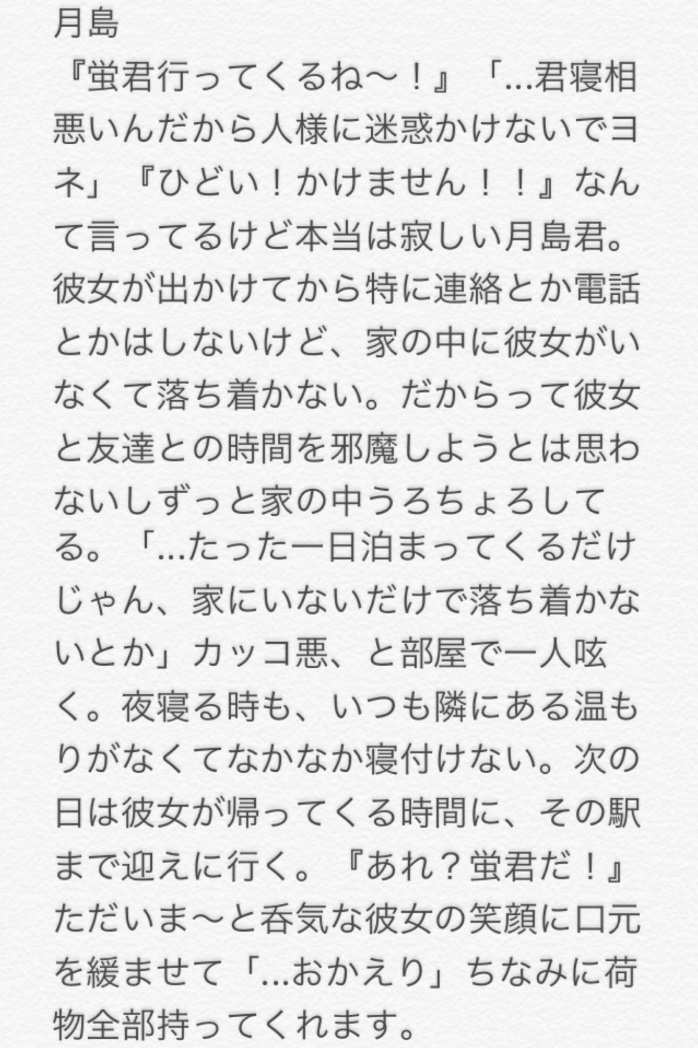 月島
『蛍君行ってくるね〜！』「...君寝相悪いんだから人様に迷惑かけないでヨネ」『ひどい！かけません！！』なんて言ってるけど本当は寂しい月島君。彼女が出かけてから特に連絡とか電話とかはしないけど、家の中に彼女がいなくて落ち着かない。だからって彼女と友達との時間を邪魔しようとは思わないしずっと家の中うろちょろしてる。「...たった一日泊まってくるだけじゃん、家にいないだけで落ち着かないとか」カッコ悪、と部屋で一人呟く。夜寝る時も、いつも隣にある温もりがなくてなかなか寝付けない。次の日は彼女が帰ってくる時間に、その駅まで迎えに行く。『あれ？蛍君だ！』ただいま〜と呑気な彼女の笑顔に口元を緩ませて「...おかえり」ちなみに荷物全部持ってくれます。